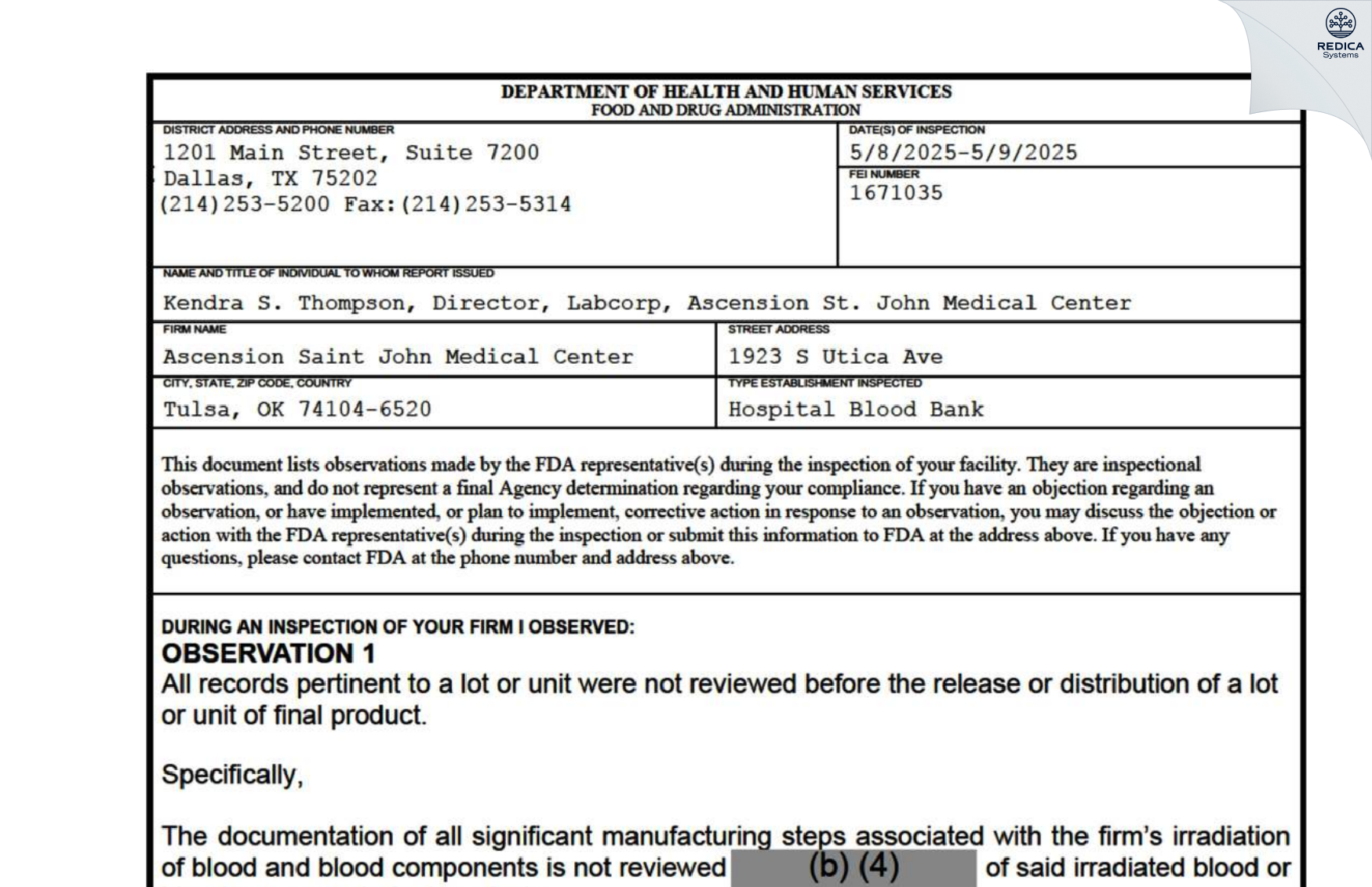 REDICA
Systems

DEPARTMENT OF HEALTH AND HUMAN SERVICES
FOOD AND DRUG ADMINISTRATION

DISTRICT ADDRESS AND PHONE NUMBER
1201 Main Street, Suite 7200
Dallas, TX 75202
(214)253-5200 Fax:(214)253-5314

DATE(S) OF INSPECTION
5/8/2025-5/9/2025

FEI NUMBER
1671035

NAME AND TITLE OF INDIVIDUAL TO WHOM REPORT ISSUED
Kendra S. Thompson, Director, Labcorp, Ascension St. John Medical Center

FIRM NAME
Ascension Saint John Medical Center

STREET ADDRESS
1923 S Utica Ave

CITY, STATE, ZIP CODE, COUNTRY
Tulsa, OK 74104-6520

TYPE ESTABLISHMENT INSPECTED
Hospital Blood Bank

This document lists observations made by the FDA representative(s) during the inspection of your facility. They are inspectional observations, and do not represent a final Agency determination regarding your compliance. If you have an objection regarding an observation, or have implemented, or plan to implement, corrective action in response to an observation, you may discuss the objection or action with the FDA representative(s) during the inspection or submit this information to FDA at the address above. If you have any questions, please contact FDA at the phone number and address above.

DURING AN INSPECTION OF YOUR FIRM I OBSERVED:
OBSERVATION 1
All records pertinent to a lot or unit were not reviewed before the release or distribution of a lot or unit of final product.

Specifically,

The documentation of all significant manufacturing steps associated with the firm's irradiation of blood and blood components is not reviewed (b) (4) of said irradiated blood or